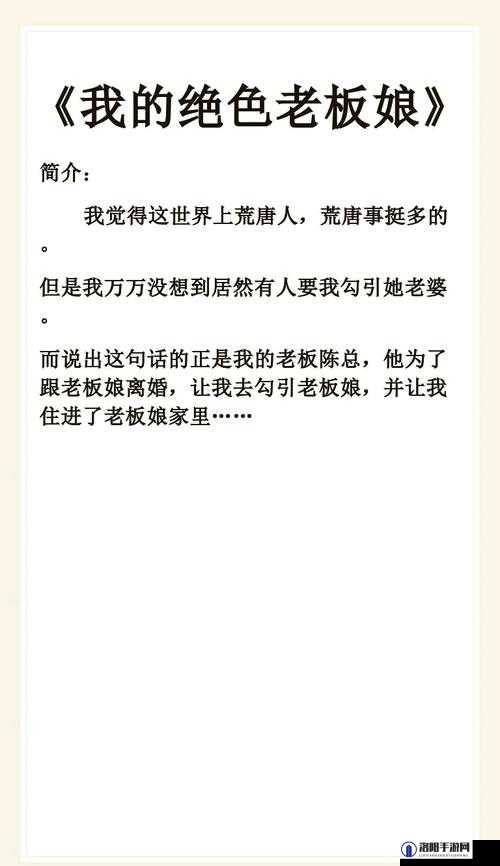 《我的绝色老板娘》

简介：

我觉得这世界上荒唐人，荒唐事挺多的。

但是我万万没想到居然有人要我勾引她老婆。

而说出这句话的正是我的老板陈总，他为了跟老板娘离婚，让我去勾引老板娘，并让我住进了老板娘家里……

洛阳手游网